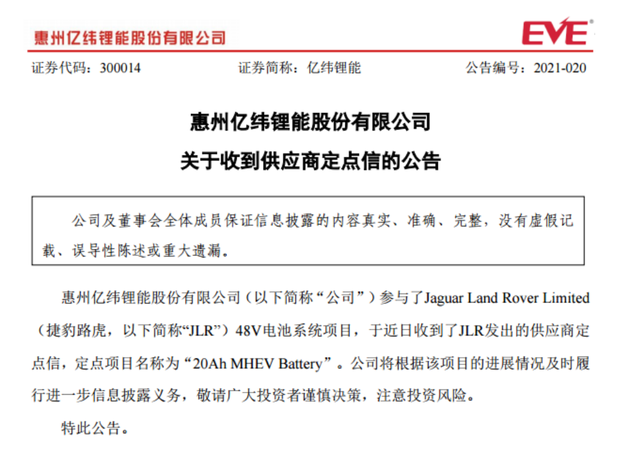 惠州亿纬锂能股份有限公司

EVE®

证券代码：300014　　证券简称：亿纬锂能　　公告编号：2021-020

惠州亿纬锂能股份有限公司
关于收到供应商定点信的公告

公司及董事会全体成员保证信息披露的内容真实、准确、完整，没有虚假记载、误导性陈述或重大遗漏。

惠州亿纬锂能股份有限公司（以下简称“公司”）参与了Jaguar Land Rover Limited（捷豹路虎，以下简称“JLR”）48V电池系统项目，于近日收到了JLR发出的供应商定点信，定点项目名称为“20Ah MHEV Battery”。公司将根据该项目的进展情况及时履行进一步信息披露义务，敬请广大投资者谨慎决策，注意投资风险。

特此公告。